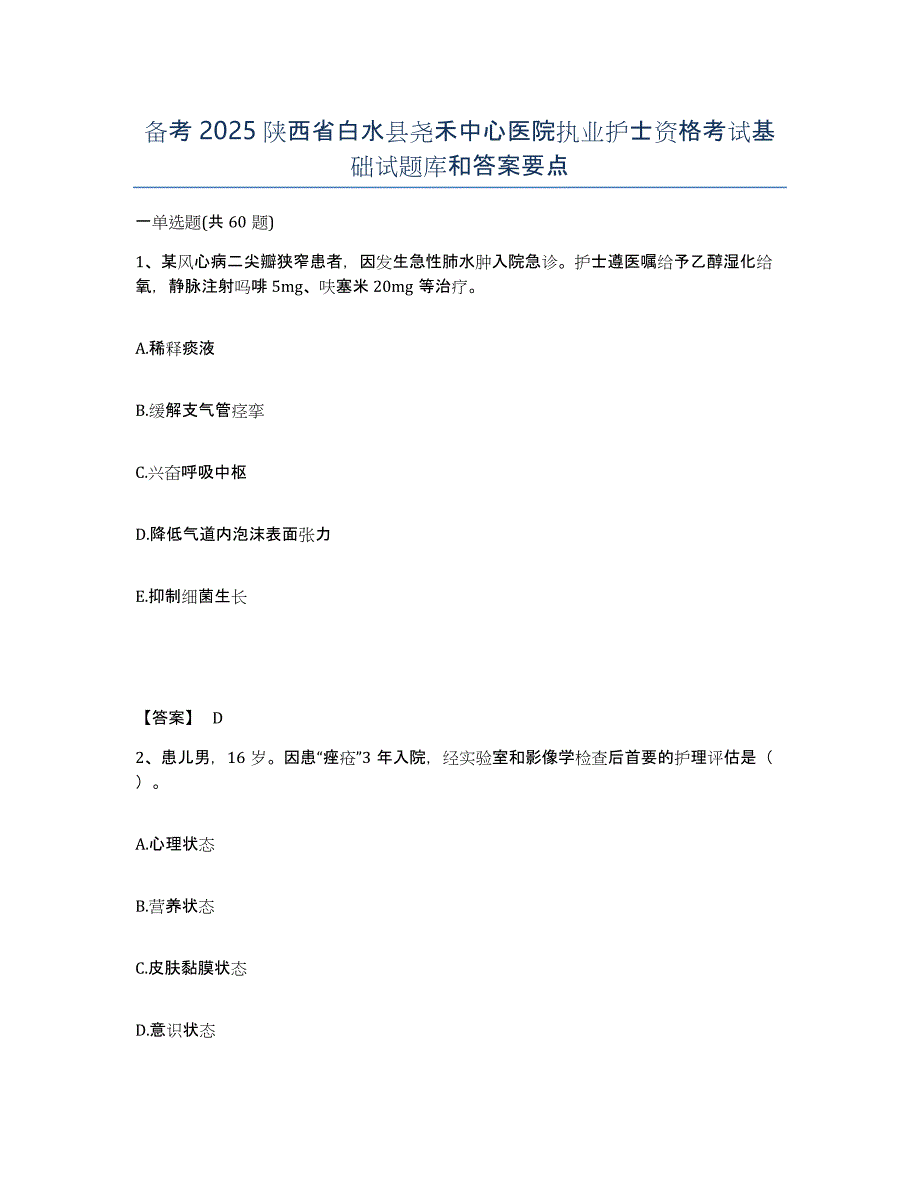 备考 2025 陕西省白水县尧禾中心医院执业护士资格考试基础试题库和答案要点

一单选题(共 60 题)

1、某风心病二尖瓣狭窄患者，因发生急性肺水肿入院急诊。护士遵医嘱给予乙醇湿化给氧，静脉注射吗啡 5mg、呋塞米 20mg 等治疗。

A.稀释痰液

B.缓解支气管痉挛

C.兴奋呼吸中枢

D.降低气道内泡沫表面张力

E.抑制细菌生长

【答案】 D

2、患儿男，16 岁。因患“痤疮”3 年入院，经实验室和影像学检查后首要的护理评估是（ ）。

A.心理状态

B.营养状态

C.皮肤黏膜状态

D.意识状态